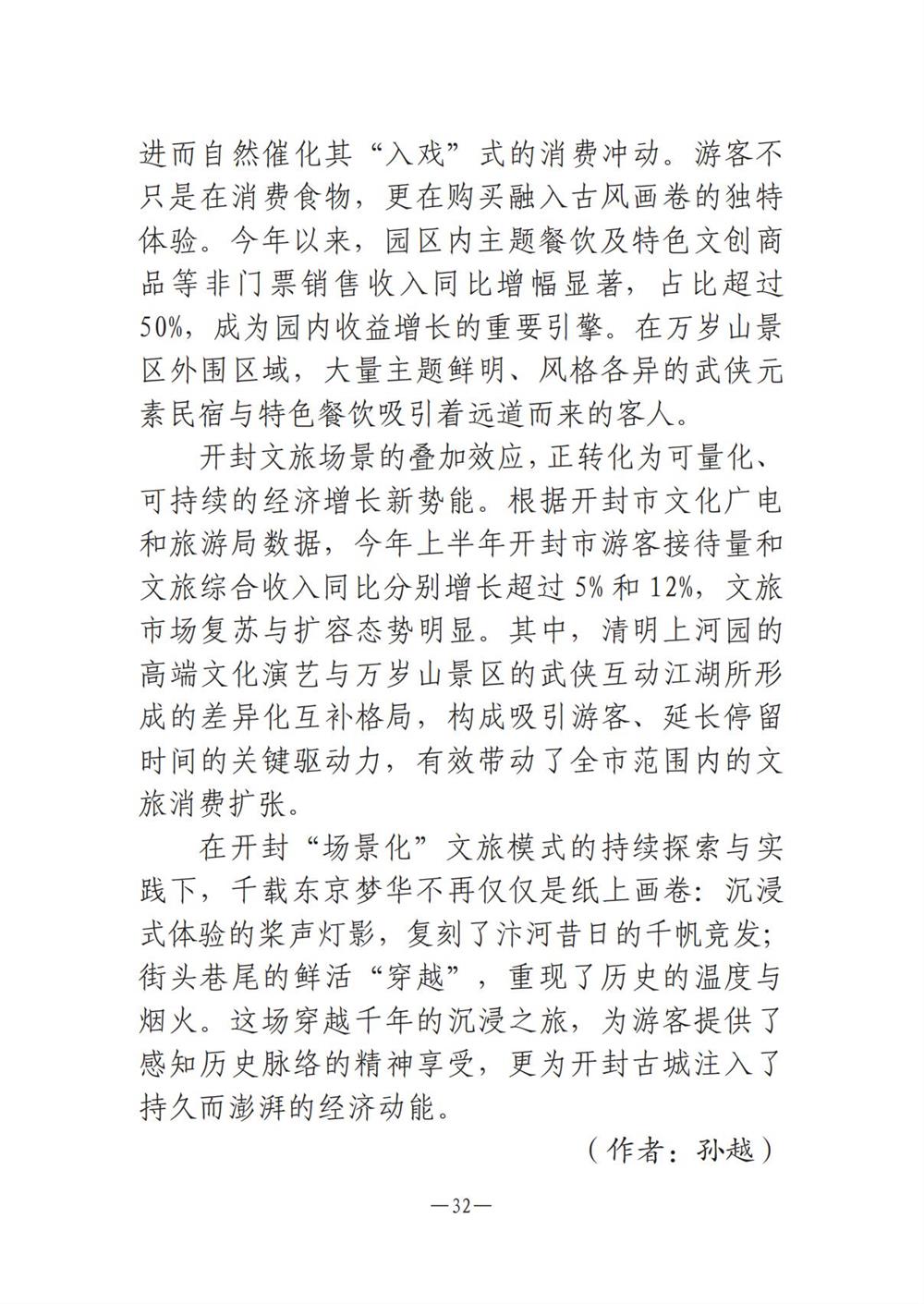 进而自然催化其“入戏”式的消费冲动。游客不只是在消费食物，更在购买融入古风画卷的独特体验。今年以来，园区内主题餐饮及特色文创商品等非门票销售收入同比增幅显著，占比超过50%，成为园内收益增长的重要引擎。在万岁山景区外围区域，大量主题鲜明、风格各异的武侠元素民宿与特色餐饮吸引着远道而来的客人。

开封文旅场景的叠加效应，正转化为可量化、可持续的经济增长新势能。根据开封市文化广电和旅游局数据，今年上半年开封市游客接待量和文旅综合收入同比分别增长超过5%和12%，文旅市场复苏与扩容态势明显。其中，清明上河园的高端文化演艺与万岁山景区的武侠互动江湖所形成的差异化互补格局，构成吸引游客、延长停留时间的关键驱动力，有效带动了全市范围内的文旅消费扩张。

在开封“场景化”文旅模式的持续探索与实践下，千载东京梦华不再仅仅是纸上画卷：沉浸式体验的桨声灯影，复刻了汴河昔日的千帆竞发；街头巷尾的鲜活“穿越”，重现了历史的温度与烟火。这场穿越千年的沉浸之旅，为游客提供了感知历史脉络的精神享受，更为开封古城注入了持久而澎湃的经济动能。

（作者：孙越）

—32—